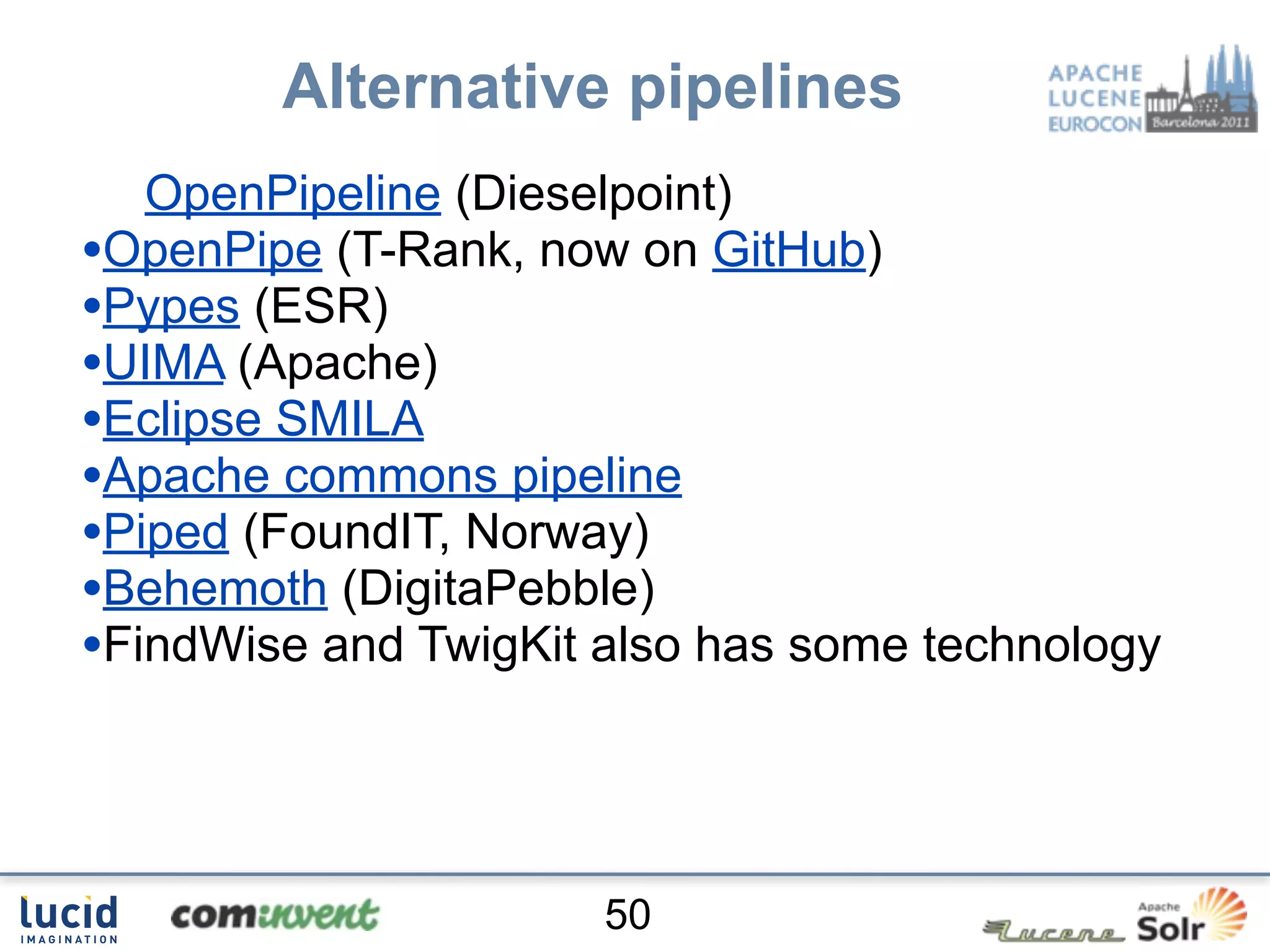 Alternative pipelines

APACHE LUCENE EUROCON Barcelona 2011

OpenPipeline (Dieselpoint)
•OpenPipe (T-Rank, now on GitHub)
•Pypes (ESR)
•UIMA (Apache)
•Eclipse SMILA
•Apache commons pipeline
•Piped (FoundIT, Norway)
•Behemoth (DigitaPebble)
•FindWise and TwigKit also has some technology

lucid IMAGINATION

cominvent

50

Lucene

Apache Solr